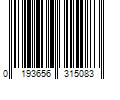 0 193656 315083